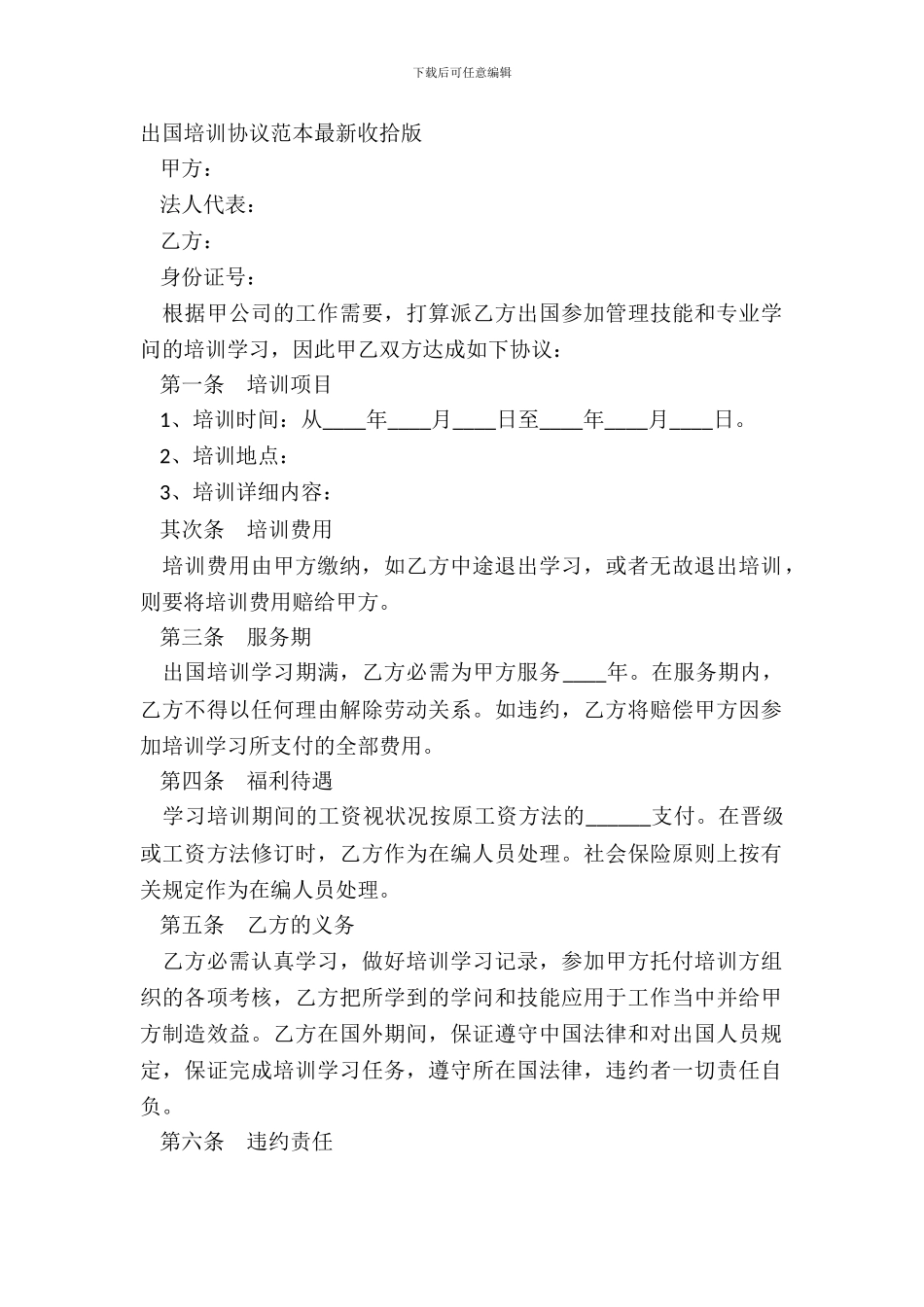 下载后可任意编辑

出国培训协议范本最新收拾版

甲方：

法人代表：

乙方：

身份证号：

根据甲公司的工作需要，打算派乙方出国参加管理技能和专业学问的培训学习，因此甲乙双方达成如下协议：

第一条　培训项目

1、培训时间：从____年____月____日至____年____月____日。

2、培训地点：

3、培训详细内容：

其次条　培训费用

培训费用由甲方缴纳，如乙方中途退出学习，或者无故退出培训，则要将培训费用赔给甲方。

第三条　服务期

出国培训学习期满，乙方必需为甲方服务____年。在服务期内，乙方不得以任何理由解除劳动关系。如违约，乙方将赔偿甲方因参加培训学习所支付的全部费用。

第四条　福利待遇

学习培训期间的工资视状况按原工资方法的______支付。在晋级或工资方法修订时，乙方作为在编人员处理。社会保险原则上按有关规定作为在编人员处理。

第五条　乙方的义务

乙方必需认真学习，做好培训学习记录，参加甲方托付培训方组织的各项考核，乙方把所学到的学问和技能应用于工作当中并给甲方制造效益。乙方在国外期间，保证遵守中国法律和对出国人员规定，保证完成培训学习任务，遵守所在国法律，违约者一切责任自负。

第六条　违约责任